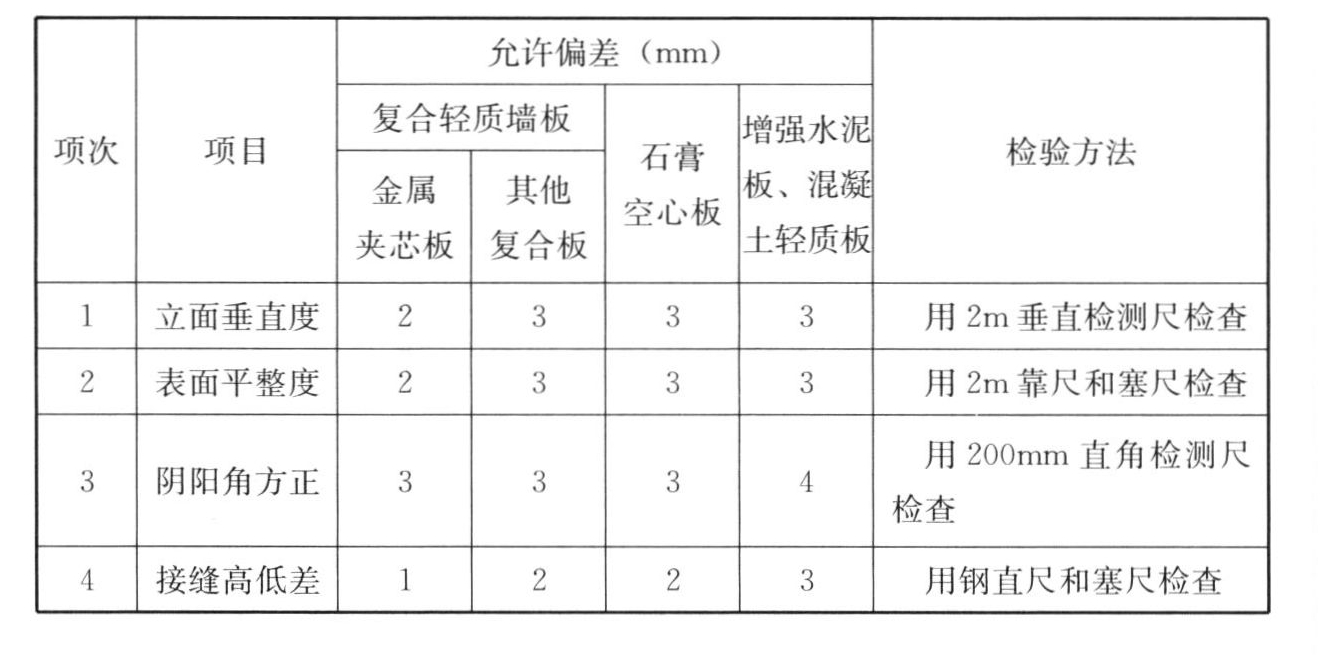 | 项次 | 项目 | 允许偏差（mm） |  |  |  | 检验方法 |
|---|---|---|---|---|---|---|
|  |  | 复合轻质墙板 |  | 石膏空心板 | 增强水泥板、混凝土轻质板 |  |
|  |  | 金属夹芯板 | 其他复合板 |  |  |  |
| 1 | 立面垂直度 | 2 | 3 | 3 | 3 | 用2m垂直检测尺检查 |
| 2 | 表面平整度 | 2 | 3 | 3 | 3 | 用2m靠尺和塞尺检查 |
| 3 | 阴阳角方正 | 3 | 3 | 3 | 4 | 用200mm直角检测尺检查 |
| 4 | 接缝高低差 | 1 | 2 | 2 | 3 | 用钢直尺和塞尺检查 |